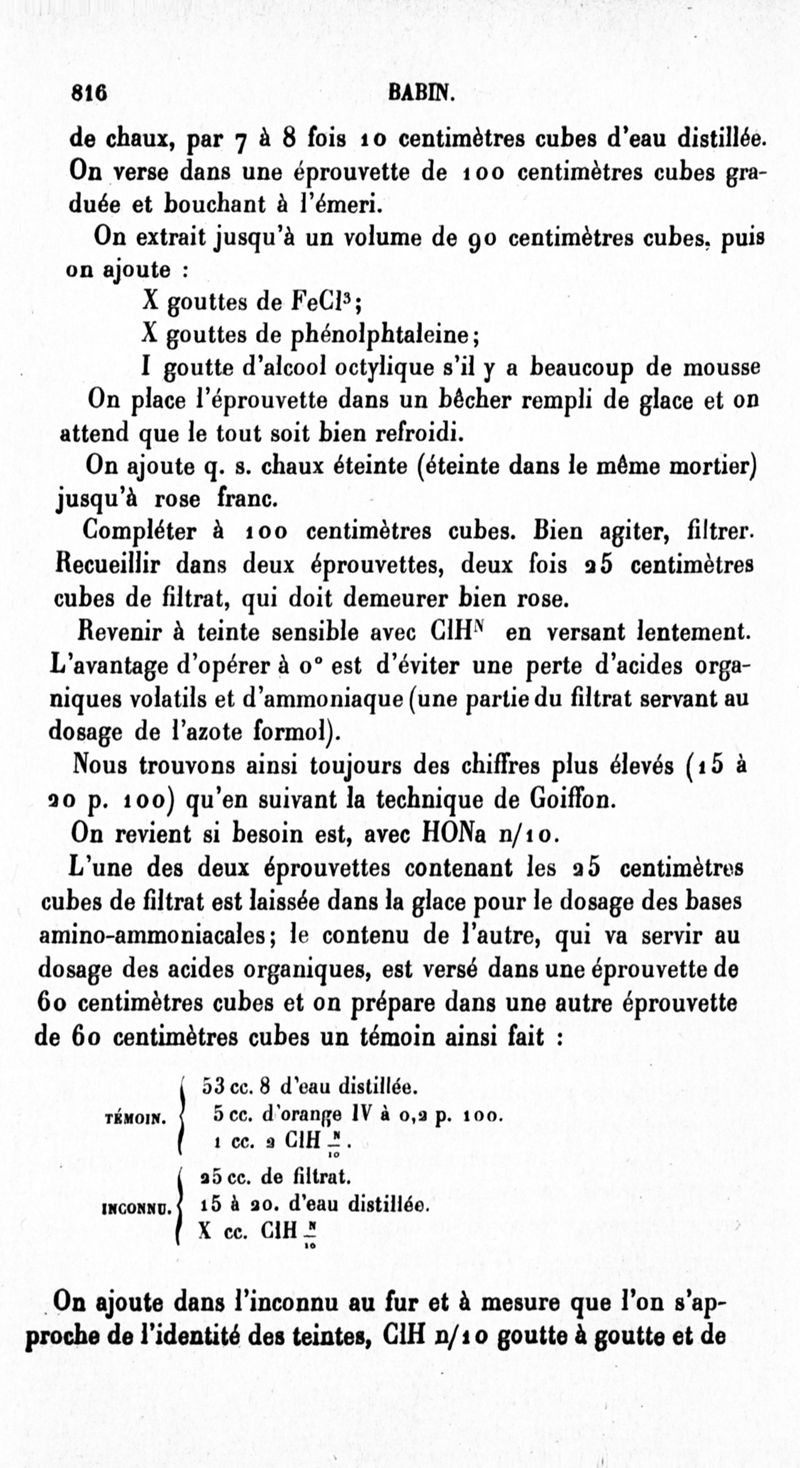 816 BABIN.

de chaux, par 7 à 8 fois 10 centimètres cubes d'eau distillée. On verse dans une éprouvette de 100 centimètres cubes graduée et bouchant à l'émeri.

On extrait jusqu'à un volume de 90 centimètres cubes, puis on ajoute :

X gouttes de $FeCl^3$;

X gouttes de phénolphtaleine;

I goutte d'alcool octylique s'il y a beaucoup de mousse

On place l'éprouvette dans un bêcher rempli de glace et on attend que le tout soit bien refroidi.

On ajoute q. s. chaux éteinte (éteinte dans le même mortier) jusqu'à rose franc.

Compléter à 100 centimètres cubes. Bien agiter, filtrer. Recueillir dans deux éprouvettes, deux fois 25 centimètres cubes de filtrat, qui doit demeurer bien rose.

Revenir à teinte sensible avec $ClH^N$ en versant lentement. L'avantage d'opérer à 0° est d'éviter une perte d'acides organiques volatils et d'ammoniaque (une partie du filtrat servant au dosage de l'azote formol).

Nous trouvons ainsi toujours des chiffres plus élevés (15 à 20 p. 100) qu'en suivant la technique de Goiffon.

On revient si besoin est, avec HONa n/10.

L'une des deux éprouvettes contenant les 25 centimètres cubes de filtrat est laissée dans la glace pour le dosage des bases amino-ammoniacales; le contenu de l'autre, qui va servir au dosage des acides organiques, est versé dans une éprouvette de 60 centimètres cubes et on prépare dans une autre éprouvette de 60 centimètres cubes un témoin ainsi fait :

TÉMOIN. 53 cc. 8 d'eau distillée.
5 cc. d'orange IV à 0,2 p. 100.
1 cc. 2 ClH $\frac{N}{10}$.

INCONNU. 25 cc. de filtrat.
15 à 20. d'eau distillée.
X cc. ClH $\frac{N}{10}$

On ajoute dans l'inconnu au fur et à mesure que l'on s'approche de l'identité des teintes, ClH n/10 goutte à goutte et de